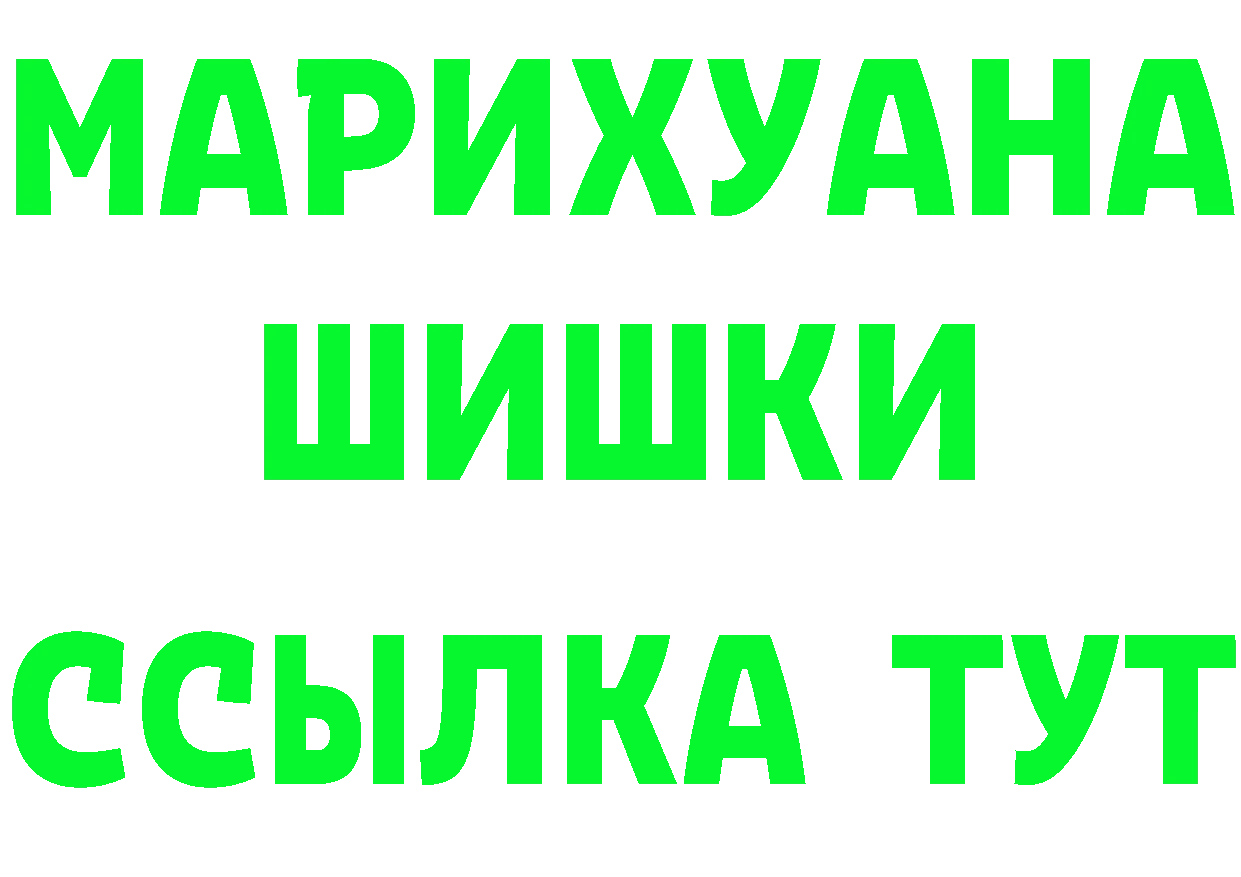 МАРИХУАНА ШИШКИ ССЫЛКА ТУТ